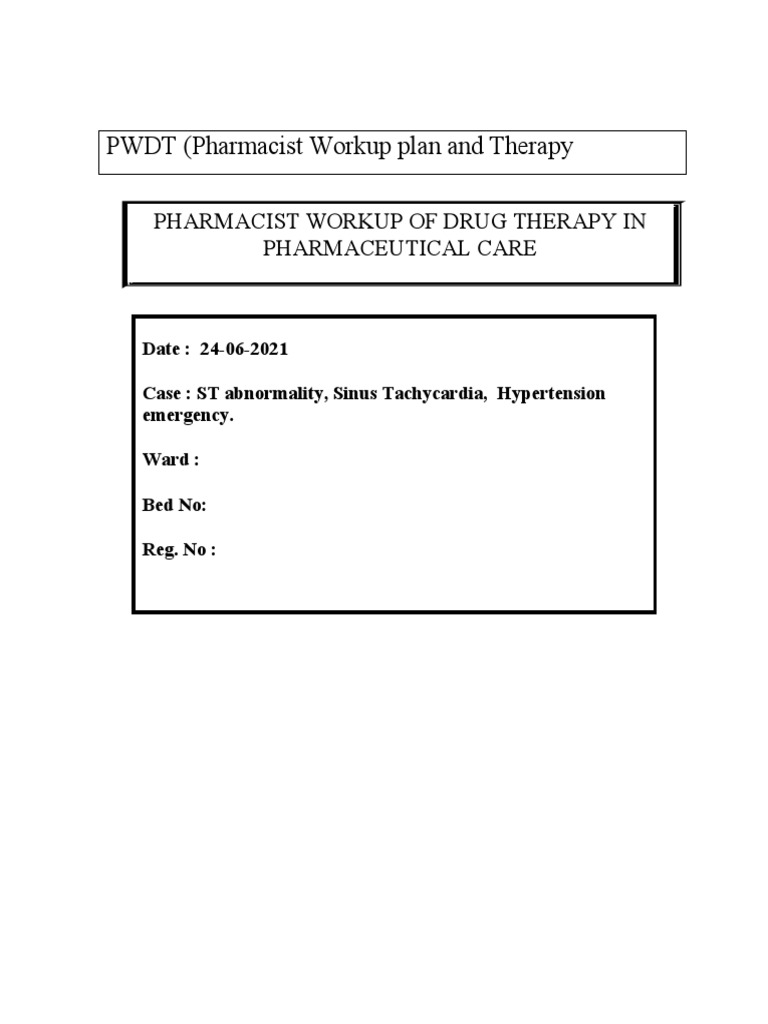 PWDT (Pharmacist Workup plan and Therapy

PHARMACIST WORKUP OF DRUG THERAPY IN PHARMACEUTICAL CARE

Date : 24-06-2021

Case : ST abnormality, Sinus Tachycardia, Hypertension emergency.

Ward :

Bed No:

Reg. No :